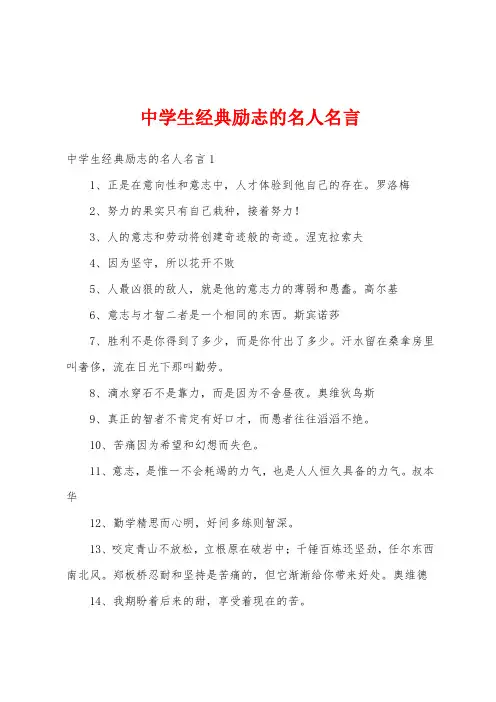 中学生经典励志的名人名言

中学生经典励志的名人名言1

1、正是在意向性和意志中，人才体验到他自己的存在。罗洛梅

2、努力的果实只有自己栽种，接着努力！

3、人的意志和劳动将创建奇迹般的奇迹。涅克拉索夫

4、因为坚守，所以花开不败

5、人最凶狠的敌人，就是他的意志力的薄弱和愚蠢。高尔基

6、意志与才智二者是一个相同的东西。斯宾诺莎

7、胜利不是你得到了多少，而是你付出了多少。汗水留在桑拿房里叫奢侈，流在日光下那叫勤劳。

8、滴水穿石不是靠力，而是因为不舍昼夜。奥维狄乌斯

9、真正的智者不肯定有好口才，而愚者往往滔滔不绝。

10、苦痛因为希望和幻想而失色。

11、意志，是惟一不会耗竭的力气，也是人人恒久具备的力气。叔本华

12、勤学精思而心明，好问多练则智深。

13、咬定青山不放松，立根原在破岩中；千锤百炼还坚劲，任尔东西南北风。郑板桥忍耐和坚持是苦痛的，但它渐渐给你带来好处。奥维德

14、我期盼着后来的甜，享受着现在的苦。